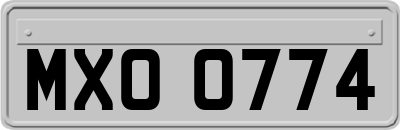 MXO 0774